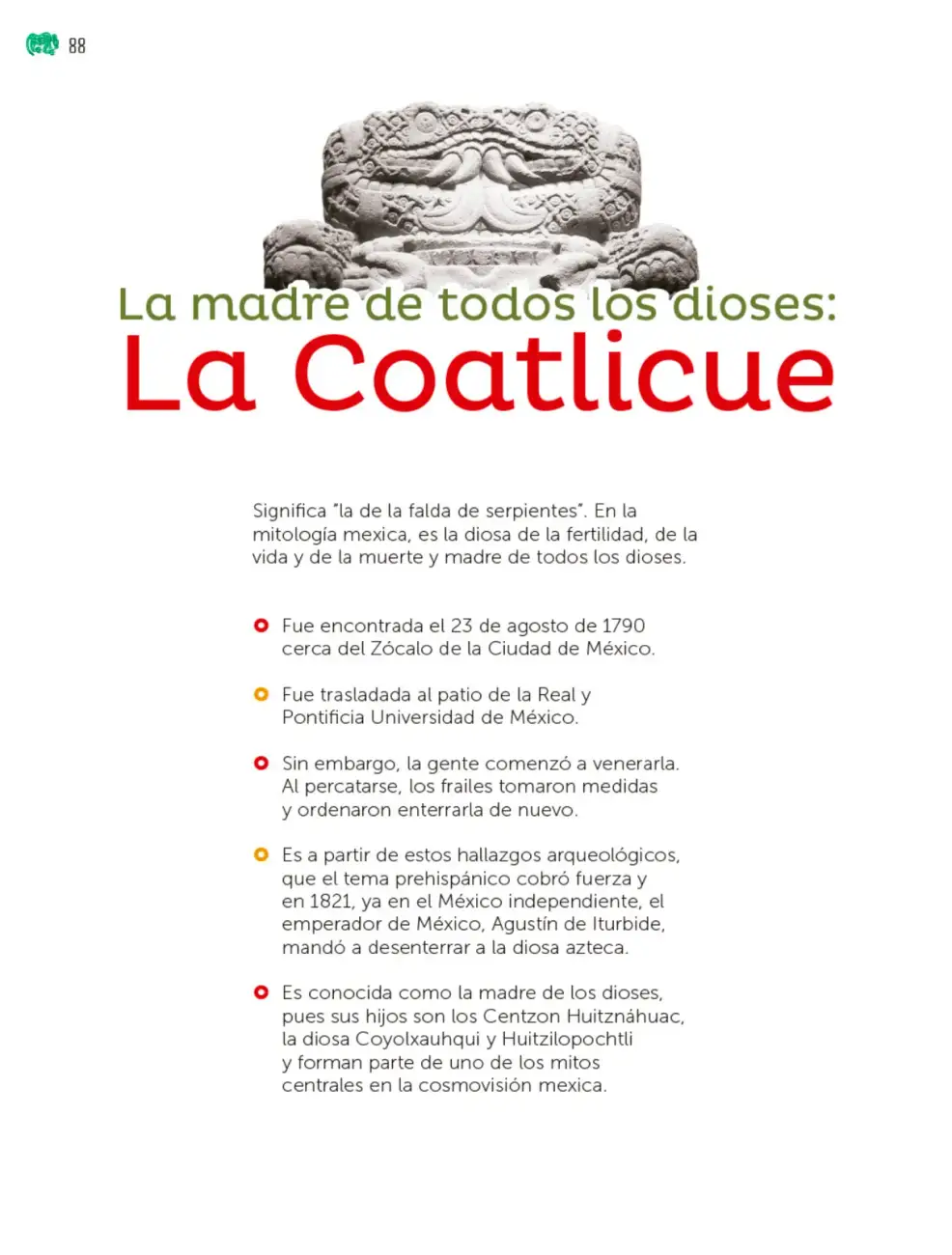 88

La madre de todos los dioses:
La Coatlicue

Significa "la de la falda de serpientes". En la mitología mexica, es la diosa de la fertilidad, de la vida y de la muerte y madre de todos los dioses.

• Fue encontrada el 23 de agosto de 1790 cerca del Zócalo de la Ciudad de México.

• Fue trasladada al patio de la Real y Pontificia Universidad de México.

• Sin embargo, la gente comenzó a venerarla. Al percatarse, los frailes tomaron medidas y ordenaron enterrarla de nuevo.

• Es a partir de estos hallazgos arqueológicos, que el tema prehispánico cobró fuerza y en 1821, ya en el México independiente, el emperador de México, Agustín de Iturbide, mandó a desenterrar a la diosa azteca.

• Es conocida como la madre de los dioses, pues sus hijos son los Centzon Huitznáhuac, la diosa Coyolxauhqui y Huitzilopochtli y forman parte de uno de los mitos centrales en la cosmovisión mexica.